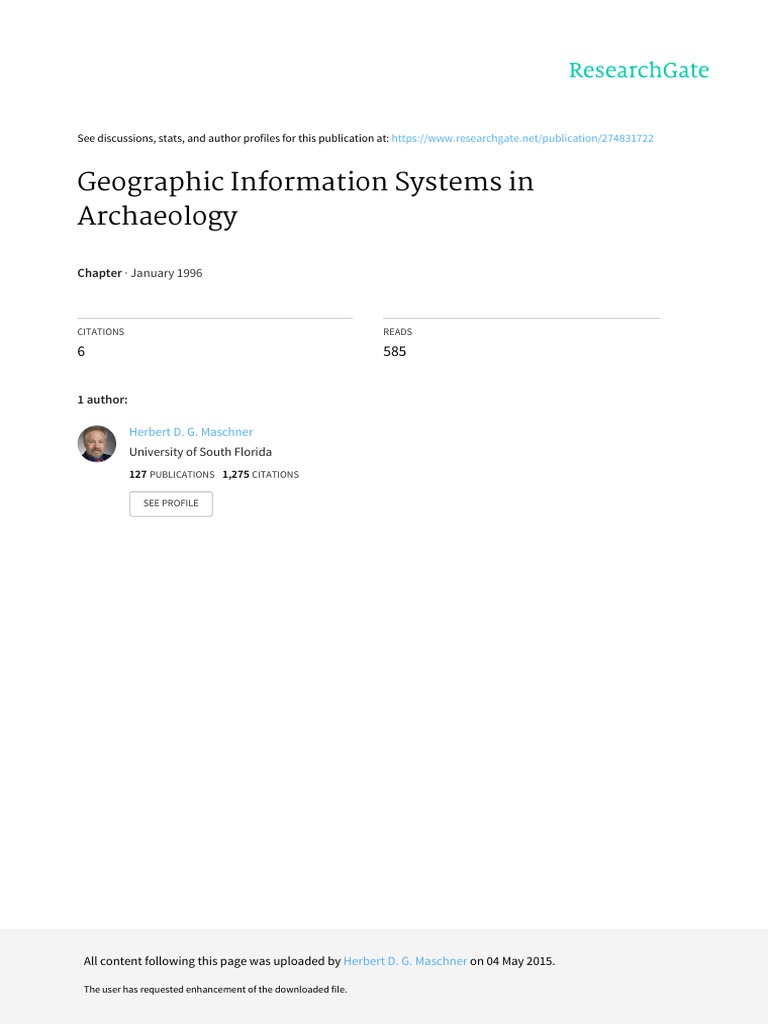 ResearchGate

See discussions, stats, and author profiles for this publication at: https://www.researchgate.net/publication/274831722

Geographic Information Systems in Archaeology

Chapter · January 1996

CITATIONS
6

READS
585

1 author:

Herbert D. G. Maschner
University of South Florida
127 PUBLICATIONS 1,275 CITATIONS

SEE PROFILE

All content following this page was uploaded by Herbert D. G. Maschner on 04 May 2015.

The user has requested enhancement of the downloaded file.